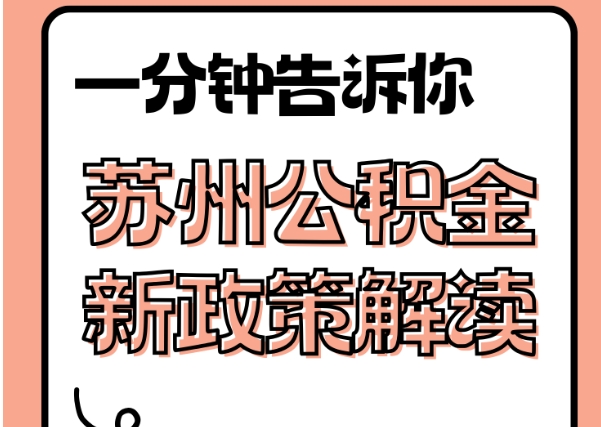 一分钟告诉你

苏州公积金
新政策解读